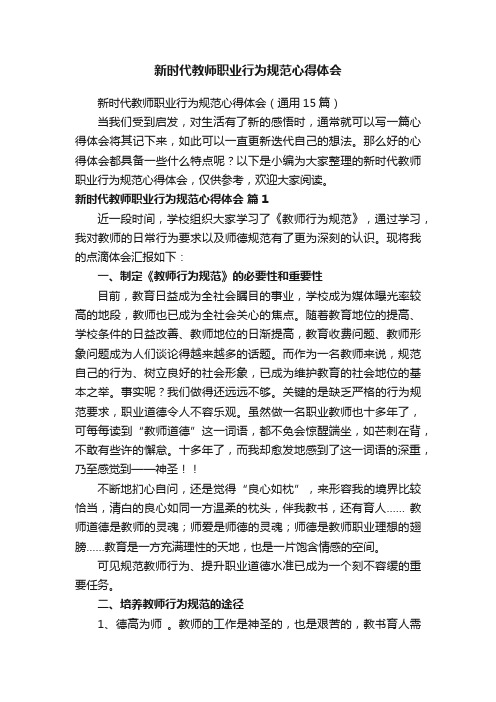 新时代教师职业行为规范心得体会

新时代教师职业行为规范心得体会（通用15篇）

当我们受到启发，对生活有了新的感悟时，通常就可以写一篇心得体会将其记下来，如此可以一直更新迭代自己的想法。那么好的心得体会都具备一些什么特点呢？以下是小编为大家整理的新时代教师职业行为规范心得体会，仅供参考，欢迎大家阅读。

新时代教师职业行为规范心得体会 篇1

近一段时间，学校组织大家学习了《教师行为规范》，通过学习，我对教师的日常行为要求以及师德规范有了更为深刻的认识。现将我的点滴体会汇报如下：

一、制定《教师行为规范》的必要性和重要性

目前，教育日益成为全社会瞩目的事业，学校成为媒体曝光率较高的地段，教师也已成为全社会关心的焦点。随着教育地位的提高、学校条件的日益改善、教师地位的日渐提高，教育收费问题、教师形象问题成为人们谈论得越来越多的话题。而作为一名教师来说，规范自己的行为、树立良好的社会形象，已成为维护教育的社会地位的基本之举。事实呢？我们做得还远远不够。关键的是缺乏严格的行为规范要求，职业道德令人不容乐观。虽然做一名职业教师也十多年了，可每每读到“教师道德”这一词语，都不免会惊醒端坐，如芒刺在背，不敢有些许的懈怠。十多年了，而我却愈发地感到了这一词语的深重，乃至感觉到——神圣！！

不断地扪心自问，还是觉得“良心如枕”，来形容我的境界比较恰当，清白的良心如同一方温柔的枕头，伴我教书，还有育人…… 教师道德是教师的灵魂；师爱是师德的灵魂；师德是教师职业理想的翅膀……教育是一方充满理性的天地，也是一片饱含情感的空间。

可见规范教师行为、提升职业道德水准已成为一个刻不容缓的重要任务。

二、培养教师行为规范的途径

1、德高为师 。教师的工作是神圣的，也是艰苦的，教书育人需